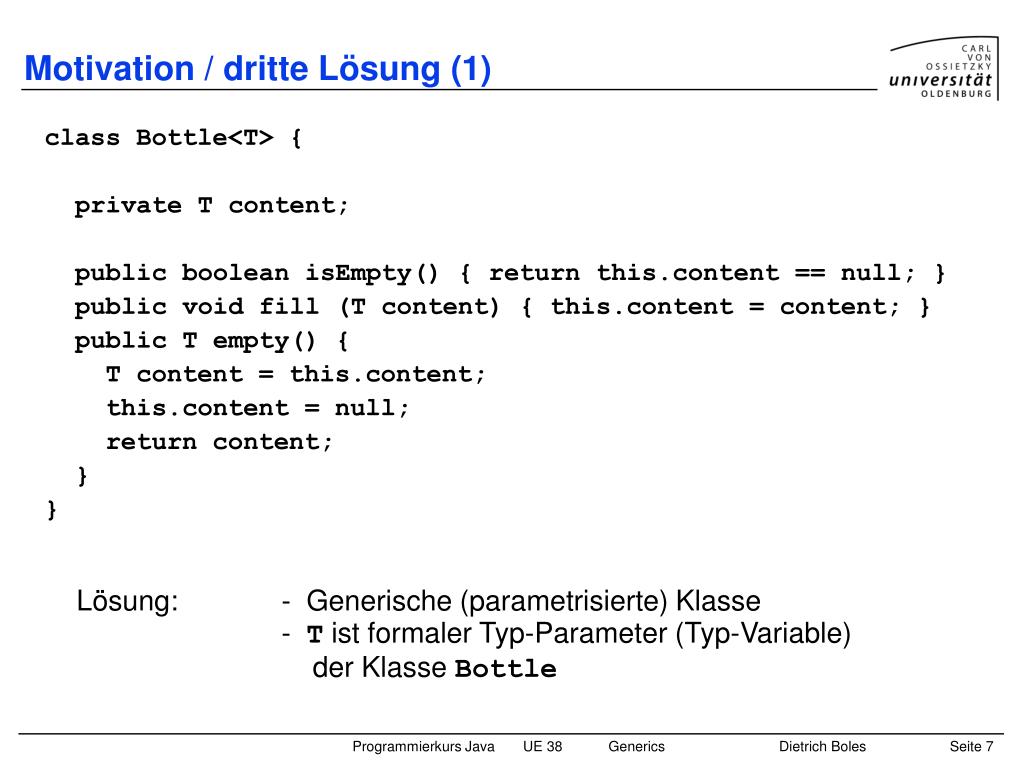 Motivation / dritte Lösung (1)

CARL VON OSSIETZKY universität OLDENBURG

class Bottle<T> {

private T content;

public boolean isEmpty() { return this.content == null; }
public void fill (T content) { this.content = content; }
public T empty() {
T content = this.content;
this.content = null;
return content;
}
}

Lösung: - Generische (parametrisierte) Klasse
- T ist formaler Typ-Parameter (Typ-Variable) der Klasse Bottle

Programmierkurs Java UE 38 Generics Dietrich Boles Seite 7